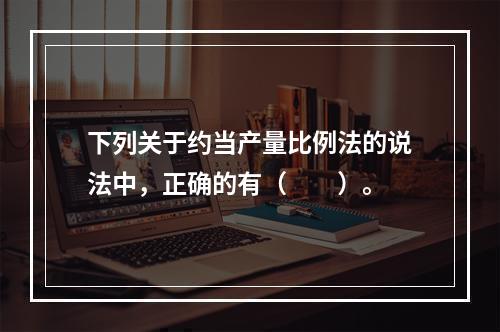 下列关于约当产量比例法的说法中，正确的有（　　）。